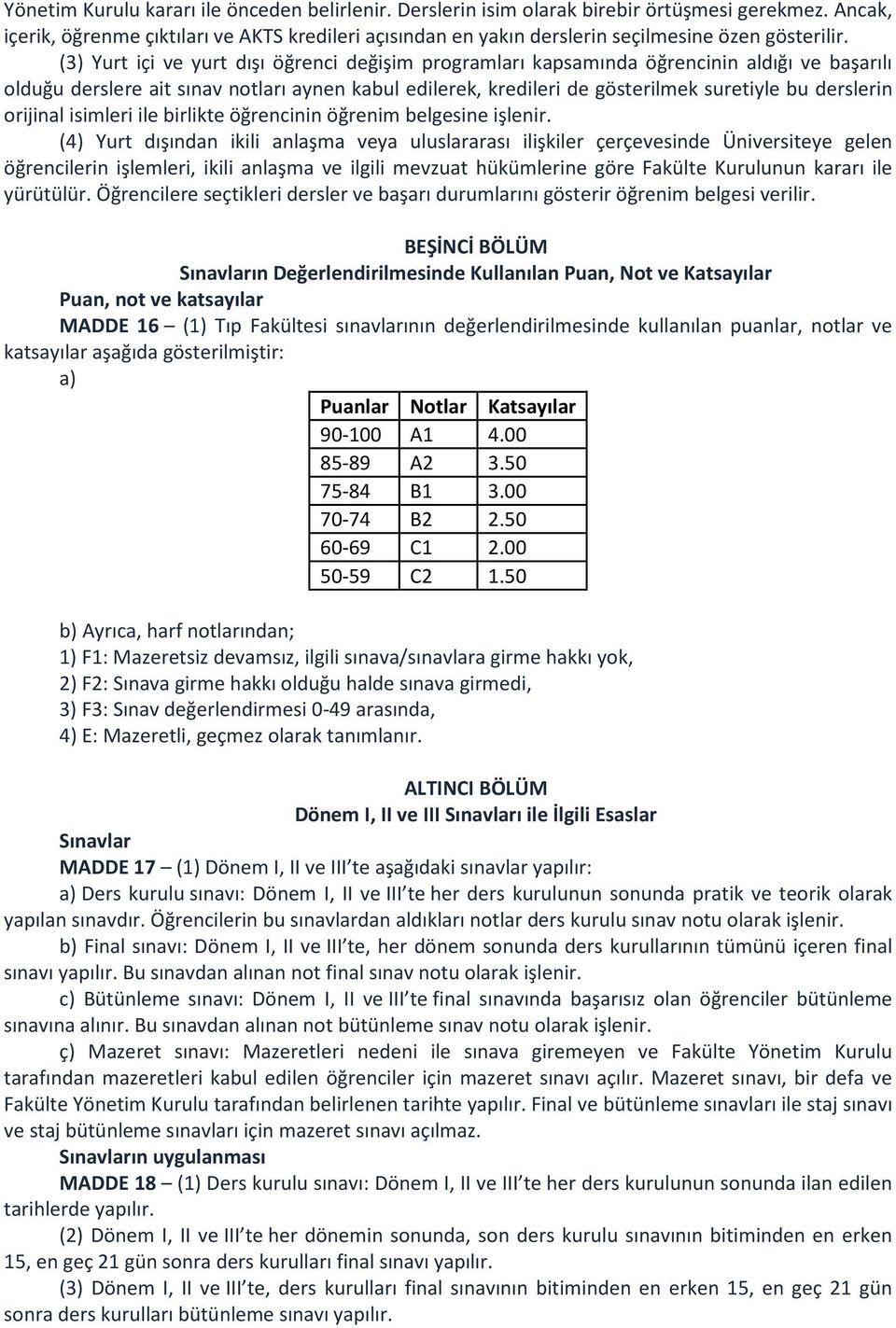 Yönetim Kurulu kararı ile önceden belirlenir. Derslerin isim olarak birebir örtüşmesi gerekmez. Ancak, içerik, öğrenme çıktıları ve AKTS kredileri açısından en yakın derslerin seçilmesine özen gösterilir.

(3) Yurt içi ve yurt dışı öğrenci değişim programları kapsamında öğrencinin aldığı ve başarılı olduğu derslere ait sınav notları aynen kabul edilerek, kredileri de gösterilmek suretiyle bu derslerin orijinal isimleri ile birlikte öğrencinin öğrenim belgesine işlenir.

(4) Yurt dışından ikili anlaşma veya uluslararası ilişkiler çerçevesinde Üniversiteye gelen öğrencilerin işlemleri, ikili anlaşma ve ilgili mevzuat hükümlerine göre Fakülte Kurulunun kararı ile yürütülür. Öğrencilere seçtikleri dersler ve başarı durumlarını gösterir öğrenim belgesi verilir.

BEŞİNCİ BÖLÜM
Sınavların Değerlendirilmesinde Kullanılan Puan, Not ve Katsayılar
Puan, not ve katsayılar

MADDE 16 – (1) Tıp Fakültesi sınavlarının değerlendirilmesinde kullanılan puanlar, notlar ve katsayılar aşağıda gösterilmiştir:

a)

| Puanlar | Notlar | Katsayılar |
|---|---|---|
| 90-100 | A1 | 4.00 |
| 85-89 | A2 | 3.50 |
| 75-84 | B1 | 3.00 |
| 70-74 | B2 | 2.50 |
| 60-69 | C1 | 2.00 |
| 50-59 | C2 | 1.50 |

b) Ayrıca, harf notlarından;
1) F1: Mazeretsiz devamsız, ilgili sınava/sınavlara girme hakkı yok,
2) F2: Sınava girme hakkı olduğu halde sınava girmedi,
3) F3: Sınav değerlendirmesi 0-49 arasında,
4) E: Mazeretli, geçmez olarak tanımlanır.

ALTINCI BÖLÜM
Dönem I, II ve III Sınavları ile İlgili Esaslar
Sınavlar

MADDE 17 – (1) Dönem I, II ve III'te aşağıdaki sınavlar yapılır:

a) Ders kurulu sınavı: Dönem I, II ve III'te her ders kurulunun sonunda pratik ve teorik olarak yapılan sınavdır. Öğrencilerin bu sınavlardan aldıkları notlar ders kurulu sınav notu olarak işlenir.

b) Final sınavı: Dönem I, II ve III'te, her dönem sonunda ders kurullarının tümünü içeren final sınavı yapılır. Bu sınavdan alınan not final sınav notu olarak işlenir.

c) Bütünleme sınavı: Dönem I, II ve III'te final sınavında başarısız olan öğrenciler bütünleme sınavına alınır. Bu sınavdan alınan not bütünleme sınav notu olarak işlenir.

ç) Mazeret sınavı: Mazeretleri nedeni ile sınava giremeyen ve Fakülte Yönetim Kurulu tarafından mazeretleri kabul edilen öğrenciler için mazeret sınavı açılır. Mazeret sınavı, bir defa ve Fakülte Yönetim Kurulu tarafından belirlenen tarihte yapılır. Final ve bütünleme sınavları ile staj sınavı ve staj bütünleme sınavları için mazeret sınavı açılmaz.

Sınavların uygulanması

MADDE 18 – (1) Ders kurulu sınavı: Dönem I, II ve III'te her ders kurulunun sonunda ilan edilen tarihlerde yapılır.

(2) Dönem I, II ve III'te her dönemin sonunda, son ders kurulu sınavının bitiminden en erken 15, en geç 21 gün sonra ders kurulları final sınavı yapılır.

(3) Dönem I, II ve III'te, ders kurulları final sınavının bitiminden en erken 15, en geç 21 gün sonra ders kurulları bütünleme sınavı yapılır.